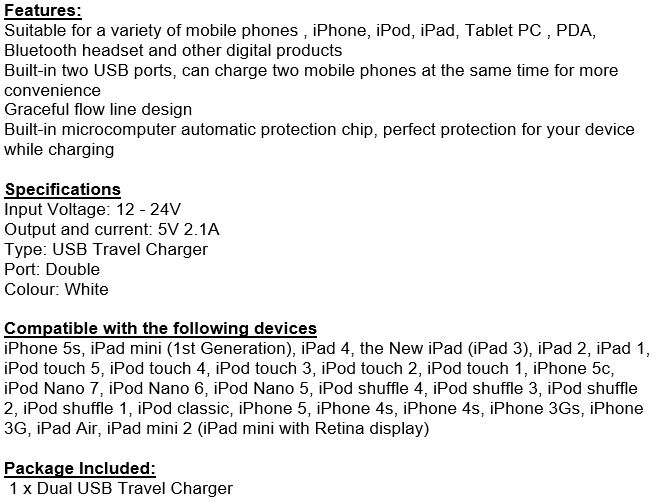 Features:
Suitable for a variety of mobile phones , iPhone, iPod, iPad, Tablet PC , PDA, Bluetooth headset and other digital products
Built-in two USB ports, can charge two mobile phones at the same time for more convenience
Graceful flow line design
Built-in microcomputer automatic protection chip, perfect protection for your device while charging

Specifications
Input Voltage: 12 - 24V
Output and current: 5V 2.1A
Type: USB Travel Charger
Port: Double
Colour: White

Compatible with the following devices
iPhone 5s, iPad mini (1st Generation), iPad 4, the New iPad (iPad 3), iPad 2, iPad 1, iPod touch 5, iPod touch 4, iPod touch 3, iPod touch 2, iPod touch 1, iPhone 5c, iPod Nano 7, iPod Nano 6, iPod Nano 5, iPod shuffle 4, iPod shuffle 3, iPod shuffle 2, iPod shuffle 1, iPod classic, iPhone 5, iPhone 4s, iPhone 4s, iPhone 3Gs, iPhone 3G, iPad Air, iPad mini 2 (iPad mini with Retina display)

Package Included:
1 x Dual USB Travel Charger